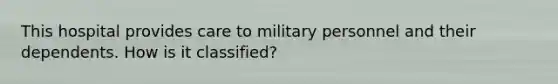 This hospital provides care to military personnel and their dependents. How is it classified?